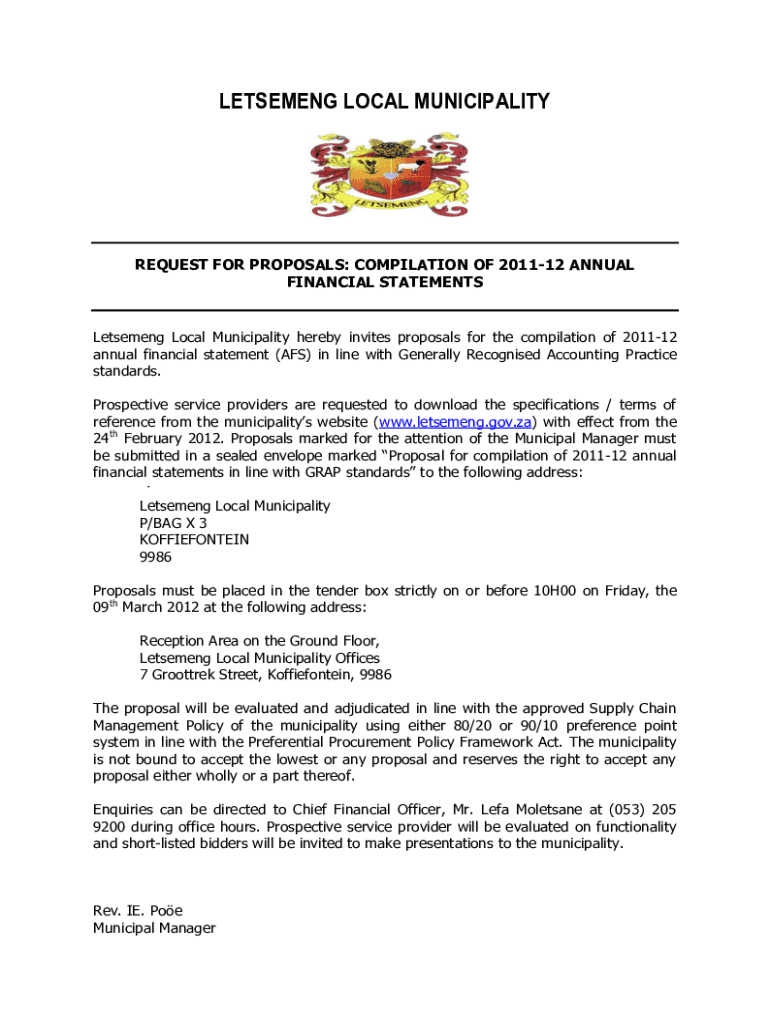 LETSEMENG LOCAL MUNICIPALITY

LETSEMENG

REQUEST FOR PROPOSALS: COMPILATION OF 2011-12 ANNUAL FINANCIAL STATEMENTS

Letsemeng Local Municipality hereby invites proposals for the compilation of 2011-12 annual financial statement (AFS) in line with Generally Recognised Accounting Practice standards.

Prospective service providers are requested to download the specifications / terms of reference from the municipality's website (www.letsemeng.gov.za) with effect from the 24$^{th}$ February 2012. Proposals marked for the attention of the Municipal Manager must be submitted in a sealed envelope marked "Proposal for compilation of 2011-12 annual financial statements in line with GRAP standards" to the following address:

Letsemeng Local Municipality
P/BAG X 3
KOFFIEFONTEIN
9986

Proposals must be placed in the tender box strictly on or before 10H00 on Friday, the 09$^{th}$ March 2012 at the following address:

Reception Area on the Ground Floor,
Letsemeng Local Municipality Offices
7 Groottrek Street, Koffiefontein, 9986

The proposal will be evaluated and adjudicated in line with the approved Supply Chain Management Policy of the municipality using either 80/20 or 90/10 preference point system in line with the Preferential Procurement Policy Framework Act. The municipality is not bound to accept the lowest or any proposal and reserves the right to accept any proposal either wholly or a part thereof.

Enquiries can be directed to Chief Financial Officer, Mr. Lefa Moletsane at (053) 205 9200 during office hours. Prospective service provider will be evaluated on functionality and short-listed bidders will be invited to make presentations to the municipality.

Rev. IE. Poöe
Municipal Manager